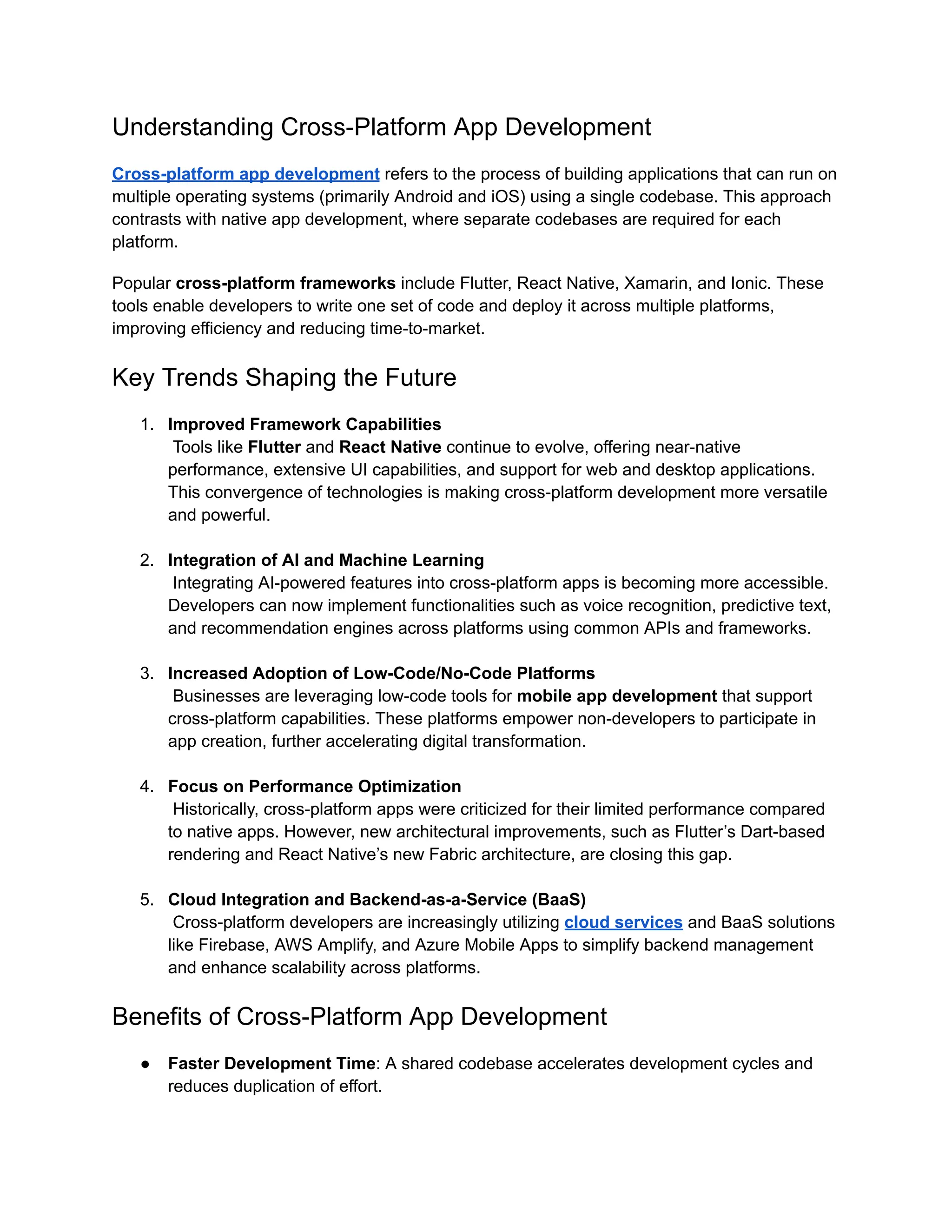 Understanding Cross-Platform App Development

Cross-platform app development refers to the process of building applications that can run on multiple operating systems (primarily Android and iOS) using a single codebase. This approach contrasts with native app development, where separate codebases are required for each platform.

Popular cross-platform frameworks include Flutter, React Native, Xamarin, and Ionic. These tools enable developers to write one set of code and deploy it across multiple platforms, improving efficiency and reducing time-to-market.

Key Trends Shaping the Future

1. Improved Framework Capabilities
Tools like Flutter and React Native continue to evolve, offering near-native performance, extensive UI capabilities, and support for web and desktop applications. This convergence of technologies is making cross-platform development more versatile and powerful.

2. Integration of AI and Machine Learning
Integrating AI-powered features into cross-platform apps is becoming more accessible. Developers can now implement functionalities such as voice recognition, predictive text, and recommendation engines across platforms using common APIs and frameworks.

3. Increased Adoption of Low-Code/No-Code Platforms
Businesses are leveraging low-code tools for mobile app development that support cross-platform capabilities. These platforms empower non-developers to participate in app creation, further accelerating digital transformation.

4. Focus on Performance Optimization
Historically, cross-platform apps were criticized for their limited performance compared to native apps. However, new architectural improvements, such as Flutter's Dart-based rendering and React Native's new Fabric architecture, are closing this gap.

5. Cloud Integration and Backend-as-a-Service (BaaS)
Cross-platform developers are increasingly utilizing cloud services and BaaS solutions like Firebase, AWS Amplify, and Azure Mobile Apps to simplify backend management and enhance scalability across platforms.

Benefits of Cross-Platform App Development

● Faster Development Time: A shared codebase accelerates development cycles and reduces duplication of effort.